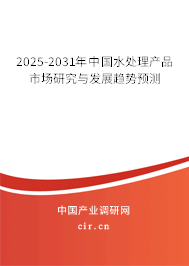 2025-2031年中国水处理产品市场研究与发展趋势预测

中国产业调研网
cir.cn